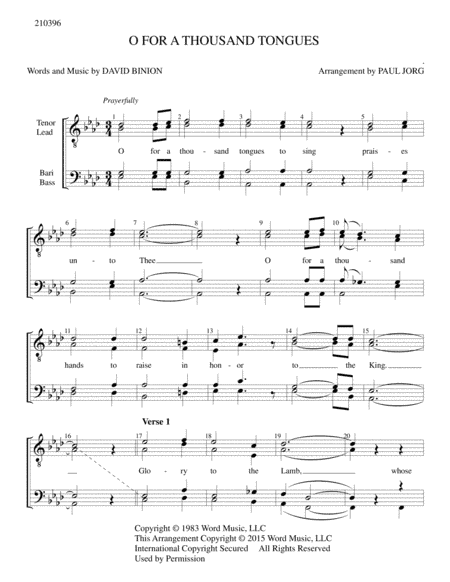 210396

O FOR A THOUSAND TONGUES

Words and Music by DAVID BINION

Arrangement by PAUL JORG

Prayerfully

Tenor Lead

Bari Bass

1 2 3 4 5

O for a thou - sand tongues to sing prais - es

6 7 8 9 10

un - to Thee O for a thou - sand

11 12 13 14 15

hands to raise in hon - or to the King.

Verse 1

16 17 18 19 20

Glo - ry to the Lamb, whose

Copyright © 1983 Word Music, LLC
This Arrangement Copyright © 2015 Word Music, LLC
International Copyright Secured All Rights Reserved
Used by Permission